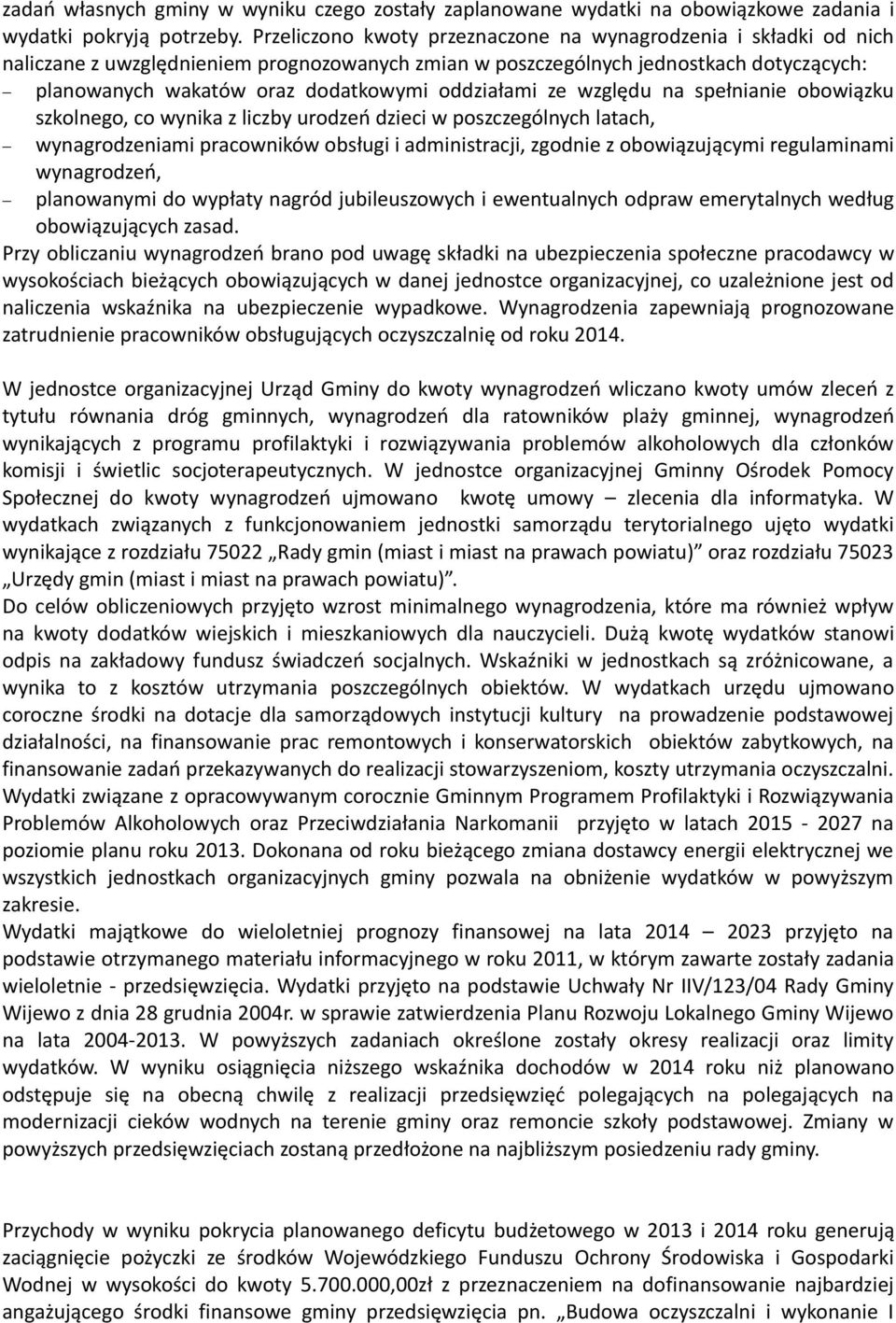 zadań własnych gminy w wyniku czego zostały zaplanowane wydatki na obowiązkowe zadania i wydatki pokryją potrzeby. Przeliczono kwoty przeznaczone na wynagrodzenia i składki od nich naliczane z uwzględnieniem prognozowanych zmian w poszczególnych jednostkach dotyczących:
– planowanych wakatów oraz dodatkowymi oddziałami ze względu na spełnianie obowiązku szkolnego, co wynika z liczby urodzeń dzieci w poszczególnych latach,
– wynagrodzeniami pracowników obsługi i administracji, zgodnie z obowiązującymi regulaminami wynagrodzeń,
– planowanymi do wypłaty nagród jubileuszowych i ewentualnych odpraw emerytalnych według obowiązujących zasad.
Przy obliczaniu wynagrodzeń brano pod uwagę składki na ubezpieczenia społeczne pracodawcy w wysokościach bieżących obowiązujących w danej jednostce organizacyjnej, co uzależnione jest od naliczenia wskaźnika na ubezpieczenie wypadkowe. Wynagrodzenia zapewniają prognozowane zatrudnienie pracowników obsługujących oczyszczalnię od roku 2014.

W jednostce organizacyjnej Urząd Gminy do kwoty wynagrodzeń wliczano kwoty umów zleceń z tytułu równania dróg gminnych, wynagrodzeń dla ratowników plaży gminnej, wynagrodzeń wynikających z programu profilaktyki i rozwiązywania problemów alkoholowych dla członków komisji i świetlic socjoterapeutycznych. W jednostce organizacyjnej Gminny Ośrodek Pomocy Społecznej do kwoty wynagrodzeń ujmowano kwotę umowy – zlecenia dla informatyka. W wydatkach związanych z funkcjonowaniem jednostki samorządu terytorialnego ujęto wydatki wynikające z rozdziału 75022 „Rady gmin (miast i miast na prawach powiatu)” oraz rozdziału 75023 „Urzędy gmin (miast i miast na prawach powiatu)”.
Do celów obliczeniowych przyjęto wzrost minimalnego wynagrodzenia, które ma również wpływ na kwoty dodatków wiejskich i mieszkaniowych dla nauczycieli. Dużą kwotę wydatków stanowi odpis na zakładowy fundusz świadczeń socjalnych. Wskaźniki w jednostkach są zróżnicowane, a wynika to z kosztów utrzymania poszczególnych obiektów. W wydatkach urzędu ujmowano coroczne środki na dotacje dla samorządowych instytucji kultury na prowadzenie podstawowej działalności, na finansowanie prac remontowych i konserwatorskich obiektów zabytkowych, na finansowanie zadań przekazywanych do realizacji stowarzyszeniom, koszty utrzymania oczyszczalni. Wydatki związane z opracowywanym corocznie Gminnym Programem Profilaktyki i Rozwiązywania Problemów Alkoholowych oraz Przeciwdziałania Narkomanii przyjęto w latach 2015 - 2027 na poziomie planu roku 2013. Dokonana od roku bieżącego zmiana dostawcy energii elektrycznej we wszystkich jednostkach organizacyjnych gminy pozwala na obniżenie wydatków w powyższym zakresie.
Wydatki majątkowe do wieloletniej prognozy finansowej na lata 2014 – 2023 przyjęto na podstawie otrzymanego materiału informacyjnego w roku 2011, w którym zawarte zostały zadania wieloletnie - przedsięwzięcia. Wydatki przyjęto na podstawie Uchwały Nr IIV/123/04 Rady Gminy Wijewo z dnia 28 grudnia 2004r. w sprawie zatwierdzenia Planu Rozwoju Lokalnego Gminy Wijewo na lata 2004-2013. W powyższych zadaniach określone zostały okresy realizacji oraz limity wydatków. W wyniku osiągnięcia niższego wskaźnika dochodów w 2014 roku niż planowano odstępuje się na obecną chwilę z realizacji przedsięwzięć polegających na polegających na modernizacji cieków wodnych na terenie gminy oraz remoncie szkoły podstawowej. Zmiany w powyższych przedsięwzięciach zostaną przedłożone na najbliższym posiedzeniu rady gminy.

Przychody w wyniku pokrycia planowanego deficytu budżetowego w 2013 i 2014 roku generują zaciągnięcie pożyczki ze środków Wojewódzkiego Funduszu Ochrony Środowiska i Gospodarki Wodnej w wysokości do kwoty 5.700.000,00zł z przeznaczeniem na dofinansowanie najbardziej angażującego środki finansowe gminy przedsięwzięcia pn. „Budowa oczyszczalni i wykonanie I